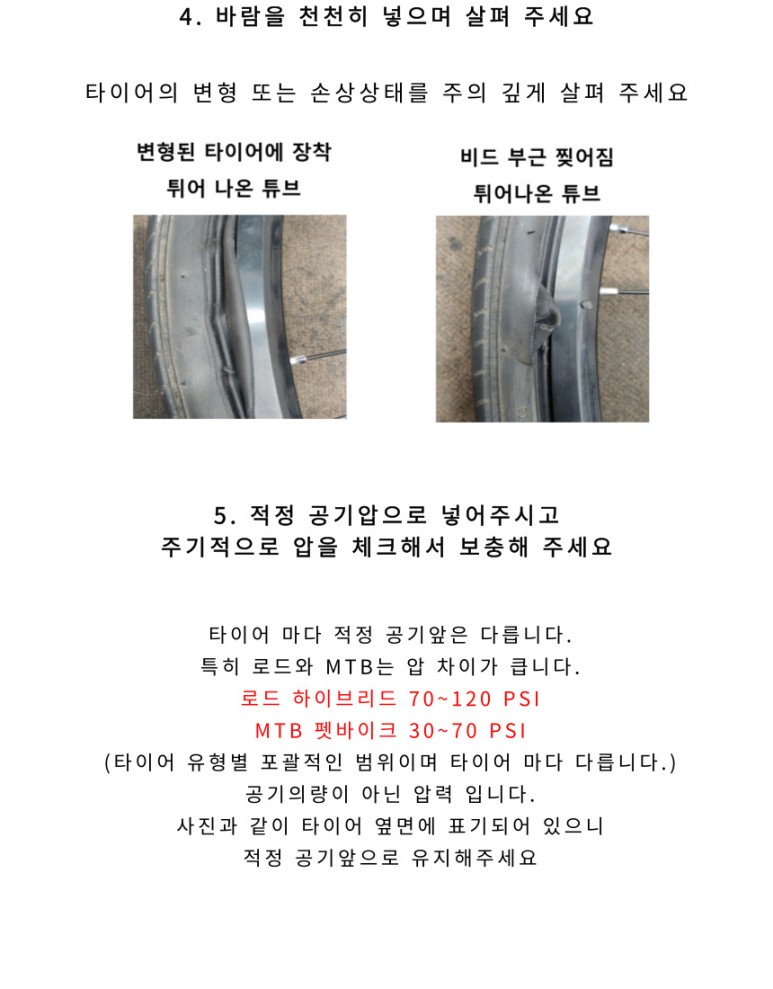 4. 바람을 천천히 넣으며 살펴 주세요

타이어의 변형 또는 손상상태를 주의 깊게 살펴 주세요

변형된 타이어에 장착
튀어 나온 튜브

비드 부근 찢어짐
튀어나온 튜브

5. 적정 공기압으로 넣어주시고
주기적으로 압을 체크해서 보충해 주세요

타이어 마다 적정 공기앞은 다릅니다.
특히 로드와 MTB는 압 차이가 큽니다.
로드 하이브리드 70~120 PSI
MTB 펫바이크 30~70 PSI
(타이어 유형별 포괄적인 범위이며 타이어 마다 다릅니다.)
공기의량이 아닌 압력 입니다.
사진과 같이 타이어 옆면에 표기되어 있으니
적정 공기앞으로 유지해주세요